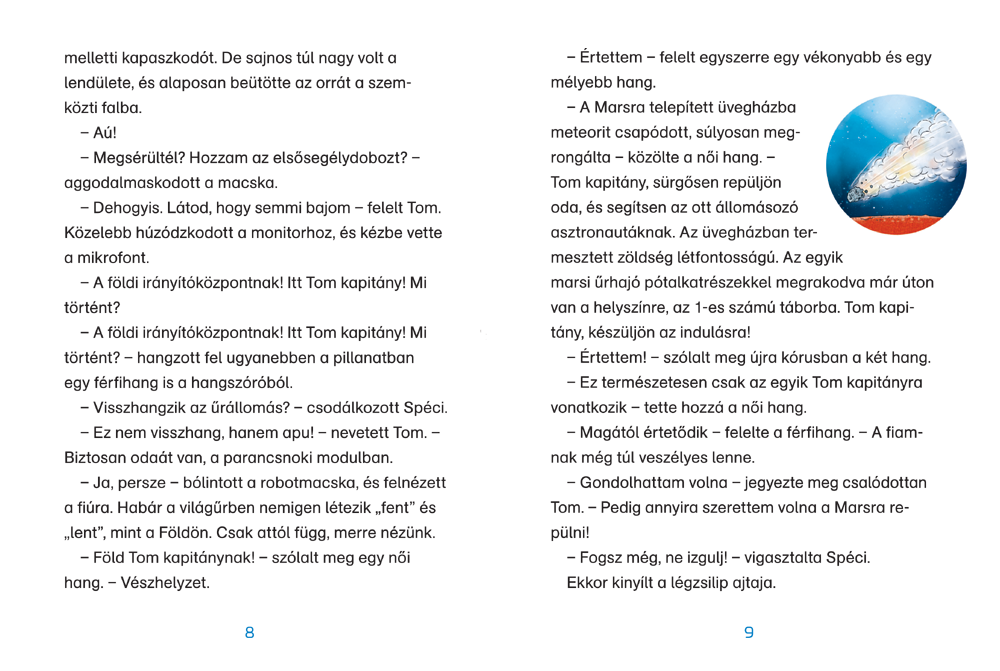 melletti kapaszkodót. De sajnos túl nagy volt a lendülete, és alaposan beütötte az orrát a szemközti falba.

– Aú!

– Megsérültél? Hozzam az elsősegélydobozt? – aggodalmaskodott a macska.

– Dehogyis. Látod, hogy semmi bajom – felelt Tom. Közelebb húzódzkodott a monitorhoz, és kézbe vette a mikrofont.

– A földi irányítóközpontnak! Itt Tom kapitány! Mi történt?

– A földi irányítóközpontnak! Itt Tom kapitány! Mi történt? – hangzott fel ugyanebben a pillanatban egy férfihang is a hangszóróból.

– Visszhangzik az űrállomás? – csodálkozott Spéci.

– Ez nem visszhang, hanem apu! – nevetett Tom. – Biztosan odaát van, a parancsnoki modulban.

– Ja, persze – bólintott a robotmacska, és felnézett a fiúra. Habár a világűrben nemigen létezik „fent" és „lent", mint a Földön. Csak attól függ, merre nézünk.

– Föld Tom kapitánynak! – szólalt meg egy női hang. – Vészhelyzet.

8

– Értettem – felelt egyszerre egy vékonyabb és egy mélyebb hang.

– A Marsra telepített üvegházba meteorit csapódott, súlyosan megrongálta – közölte a női hang. – Tom kapitány, sürgősen repüljön oda, és segítsen az ott állomásozó asztronautáknak. Az üvegházban termesztett zöldség létfontosságú. Az egyik marsi űrhajó pótalkatrészekkel megrakodva már úton van a helyszínre, az 1-es számú táborba. Tom kapitány, készüljön az indulásra!

– Értettem! – szólalt meg újra kórusban a két hang.

– Ez természetesen csak az egyik Tom kapitányra vonatkozik – tette hozzá a női hang.

– Magától értetődik – felelte a férfihang. – A fiamnak még túl veszélyes lenne.

– Gondolhattam volna – jegyezte meg csalódottan Tom. – Pedig annyira szerettem volna a Marsra repülni!

– Fogsz még, ne izgulj! – vigasztalta Spéci.

Ekkor kinyílt a légzsilip ajtaja.

9